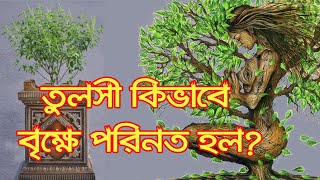 তুলসী কিভাবে বৃক্ষে পরিনত হল?